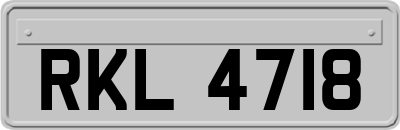 RKL 4718